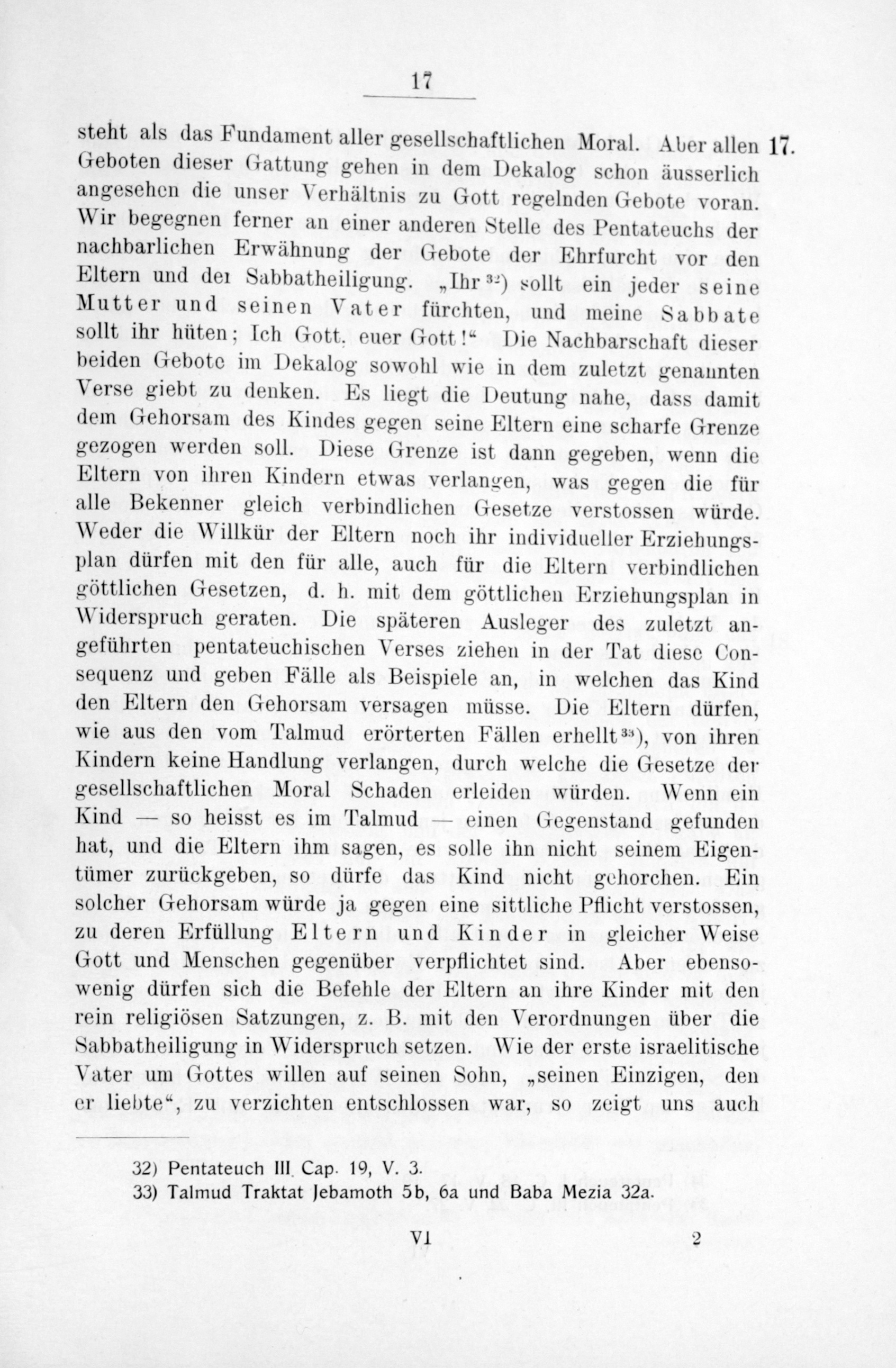 17

steht als das Fundament aller gesellschaftlichen Moral. Aber allen Geboten dieser Gattung gehen in dem Dekalog schon äusserlich angesehen die unser Verhältnis zu Gott regelnden Gebote voran. Wir begegnen ferner an einer anderen Stelle des Pentateuchs der nachbarlichen Erwähnung der Gebote der Ehrfurcht vor den Eltern und der Sabbatheiligung. „Ihr $^{32}$) sollt ein jeder seine Mutter und seinen Vater fürchten, und meine Sabbate sollt ihr hüten; Ich Gott, euer Gott!“ Die Nachbarschaft dieser beiden Gebote im Dekalog sowohl wie in dem zuletzt genannten Verse giebt zu denken. Es liegt die Deutung nahe, dass damit dem Gehorsam des Kindes gegen seine Eltern eine scharfe Grenze gezogen werden soll. Diese Grenze ist dann gegeben, wenn die Eltern von ihren Kindern etwas verlangen, was gegen die für alle Bekenner gleich verbindlichen Gesetze verstossen würde. Weder die Willkür der Eltern noch ihr individueller Erziehungsplan dürfen mit den für alle, auch für die Eltern verbindlichen göttlichen Gesetzen, d. h. mit dem göttlichen Erziehungsplan in Widerspruch geraten. Die späteren Ausleger des zuletzt angeführten pentateuchischen Verses ziehen in der Tat diese Consequenz und geben Fälle als Beispiele an, in welchen das Kind den Eltern den Gehorsam versagen müsse. Die Eltern dürfen, wie aus den vom Talmud erörterten Fällen erhellt $^{33}$), von ihren Kindern keine Handlung verlangen, durch welche die Gesetze der gesellschaftlichen Moral Schaden erleiden würden. Wenn ein Kind — so heisst es im Talmud — einen Gegenstand gefunden hat, und die Eltern ihm sagen, es solle ihn nicht seinem Eigentümer zurückgeben, so dürfe das Kind nicht gehorchen. Ein solcher Gehorsam würde ja gegen eine sittliche Pflicht verstossen, zu deren Erfüllung Eltern und Kinder in gleicher Weise Gott und Menschen gegenüber verpflichtet sind. Aber ebensowenig dürfen sich die Befehle der Eltern an ihre Kinder mit den rein religiösen Satzungen, z. B. mit den Verordnungen über die Sabbatheiligung in Widerspruch setzen. Wie der erste israelitische Vater um Gottes willen auf seinen Sohn, „seinen Einzigen, den er liebte“, zu verzichten entschlossen war, so zeigt uns auch

17.

32) Pentateuch III. Cap. 19, V. 3.
33) Talmud Traktat Jebamoth 5b, 6a und Baba Mezia 32a.

VI 2